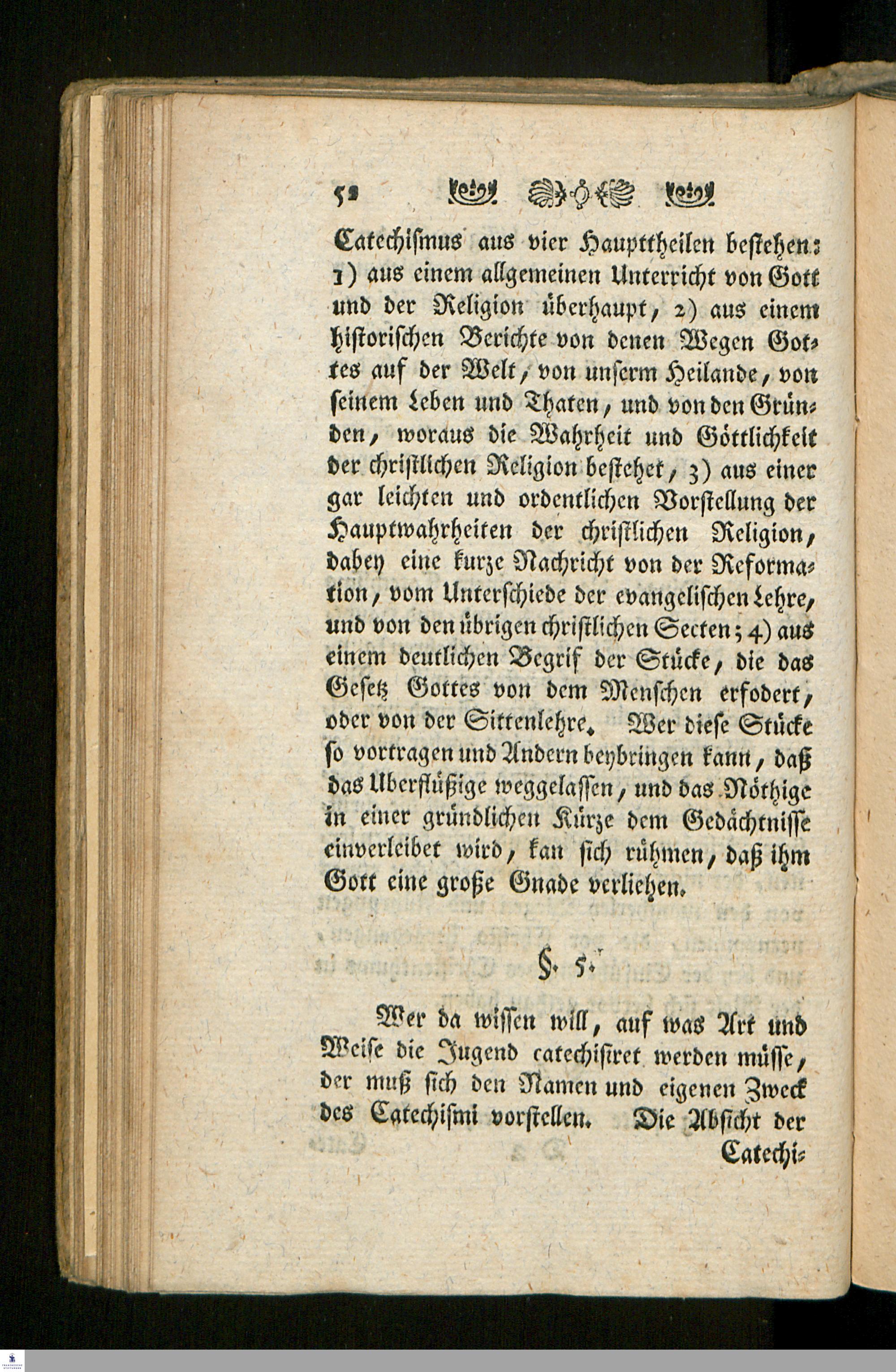 52

Catechismus aus vier Haupttheilen bestehen: 1) aus einem allgemeinen Unterricht von Gott und der Religion überhaupt, 2) aus einem historischen Berichte von denen Wegen Gottes auf der Welt, von unserm Heilande, von seinem Leben und Thaten, und von den Gründen, woraus die Wahrheit und Göttlichkeit der christlichen Religion bestehet, 3) aus einer gar leichten und ordentlichen Vorstellung der Hauptwahrheiten der christlichen Religion, dabey eine kurze Nachricht von der Reformation, vom Unterschiede der evangelischen Lehre, und von den übrigen christlichen Secten; 4) aus einem deutlichen Begrif der Stücke, die das Gesetz Gottes von dem Menschen erfodert, oder von der Sittenlehre. Wer diese Stücke so vortragen und Andern beybringen kann, daß das Uberflüßige weggelassen, und das Nöthige in einer gründlichen Kürze dem Gedächtnisse einverleibet wird, kan sich rühmen, daß ihm Gott eine große Gnade verliehen.

§. 5.

Wer da wissen will, auf was Art und Weise die Jugend catechisiret werden müsse, der muß sich den Namen und eigenen Zweck des Catechismi vorstellen. Die Absicht der

Catechi-